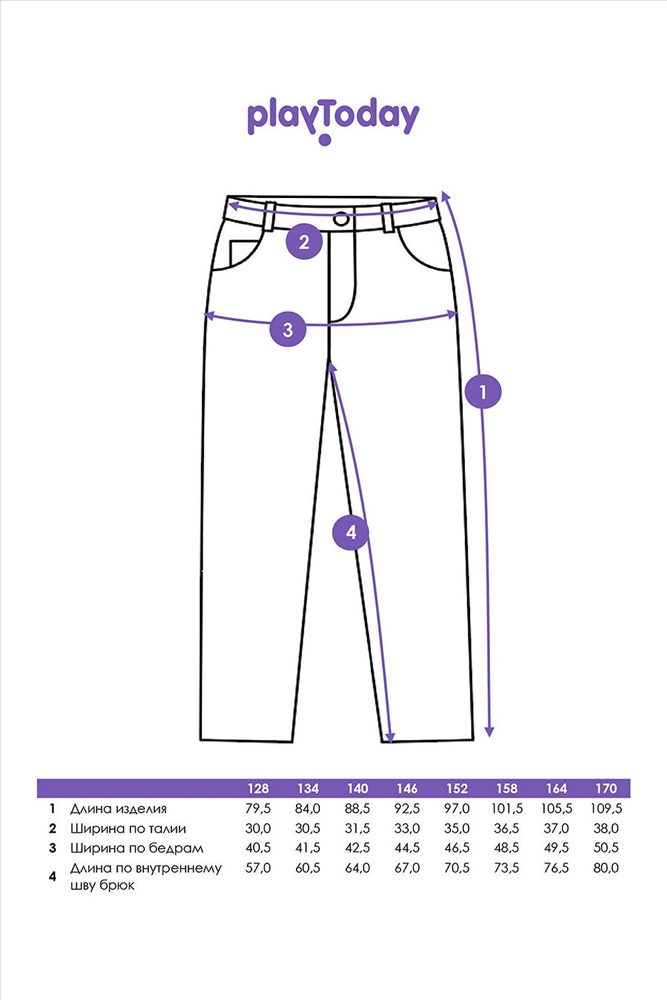 playToday

2

3

1

4

| | | 128 | 134 | 140 | 146 | 152 | 158 | 164 | 170 |
|---|---|---|---|---|---|---|---|---|---|
| 1 | Длина изделия | 79,5 | 84,0 | 88,5 | 92,5 | 97,0 | 101,5 | 105,5 | 109,5 |
| 2 | Ширина по талии | 30,0 | 30,5 | 31,5 | 33,0 | 35,0 | 36,5 | 37,0 | 38,0 |
| 3 | Ширина по бедрам | 40,5 | 41,5 | 42,5 | 44,5 | 46,5 | 48,5 | 49,5 | 50,5 |
| 4 | Длина по внутреннему шву брюк | 57,0 | 60,5 | 64,0 | 67,0 | 70,5 | 73,5 | 76,5 | 80,0 |